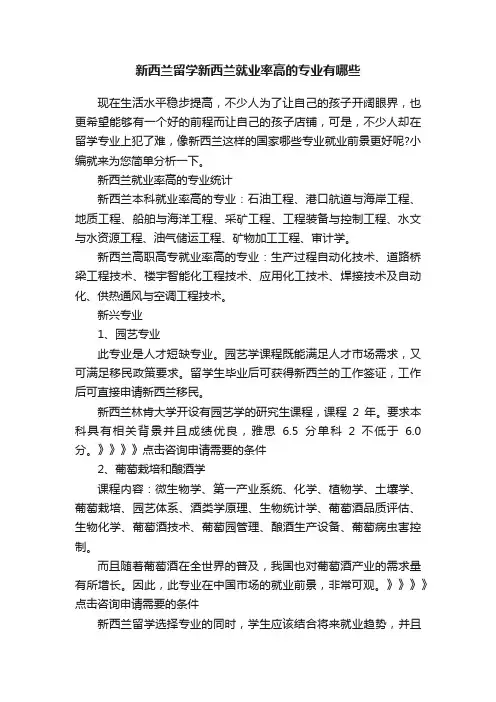 新西兰留学新西兰就业率高的专业有哪些

现在生活水平稳步提高，不少人为了让自己的孩子开阔眼界，也更希望能够有一个好的前程而让自己的孩子店铺，可是，不少人却在留学专业上犯了难，像新西兰这样的国家哪些专业就业前景更好呢?小编就来为您简单分析一下。

新西兰就业率高的专业统计

新西兰本科就业率高的专业：石油工程、港口航道与海岸工程、地质工程、船舶与海洋工程、采矿工程、工程装备与控制工程、水文与水资源工程、油气储运工程、矿物加工工程、审计学。

新西兰高职高专就业率高的专业：生产过程自动化技术、道路桥梁工程技术、楼宇智能化工程技术、应用化工技术、焊接技术及自动化、供热通风与空调工程技术。

新兴专业

1、园艺专业

此专业是人才短缺专业。园艺学课程既能满足人才市场需求，又可满足移民政策要求。留学生毕业后可获得新西兰的工作签证，工作后可直接申请新西兰移民。

新西兰林肯大学开设有园艺学的研究生课程，课程 2 年。要求本科具有相关背景并且成绩优良，雅思 6.5 分单科 2 不低于 6.0 分。》》》》点击咨询申请需要的条件

2、葡萄栽培和酿酒学

课程内容：微生物学、第一产业系统、化学、植物学、土壤学、葡萄栽培、园艺体系、酒类学原理、生物统计学、葡萄酒品质评估、生物化学、葡萄酒技术、葡萄园管理、酿酒生产设备、葡萄病虫害控制。

而且随着葡萄酒在全世界的普及，我国也对葡萄酒产业的需求量有所增长。因此，此专业在中国市场的就业前景，非常可观。》》》》点击咨询申请需要的条件

新西兰留学选择专业的同时，学生应该结合将来就业趋势，并且